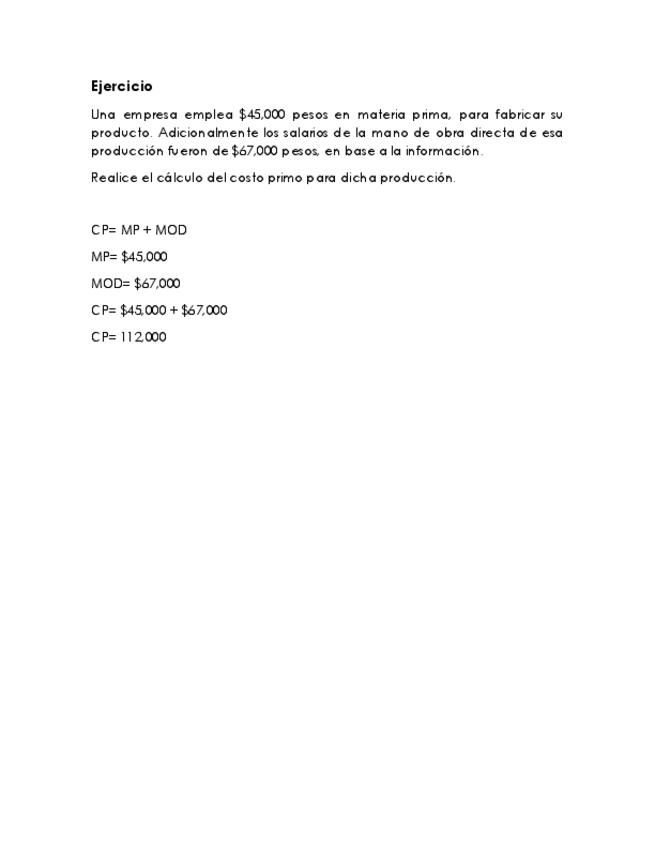 Ejercicio

Una empresa emplea \$45,000 pesos en materia prima, para fabricar su producto. Adicionalmente los salarios de la mano de obra directa de esa producción fueron de \$67,000 pesos, en base a la información.

Realice el cálculo del costo primo para dicha producción.

CP= MP + MOD

MP= \$45,000

MOD= \$67,000

CP= \$45,000 + \$67,000

CP= 112,000